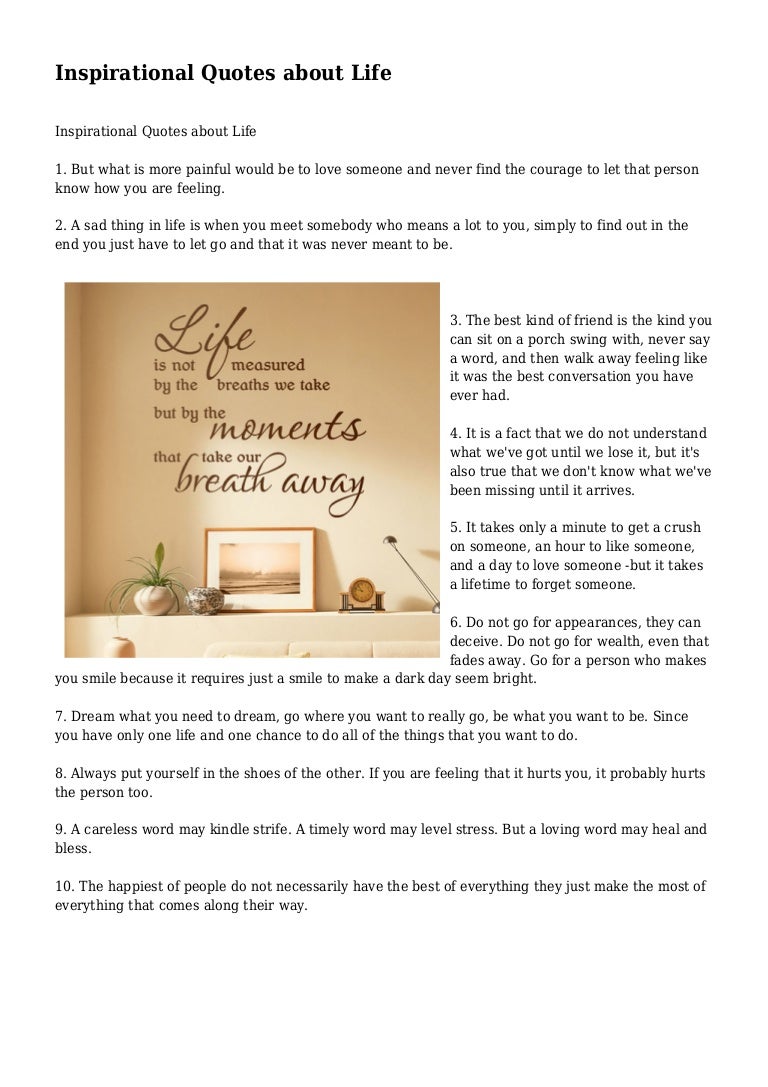 Inspirational Quotes about Life

Inspirational Quotes about Life

1. But what is more painful would be to love someone and never find the courage to let that person know how you are feeling.

2. A sad thing in life is when you meet somebody who means a lot to you, simply to find out in the end you just have to let go and that it was never meant to be.

Life is not measured by the breaths we take but by the moments that take our breath away

3. The best kind of friend is the kind you can sit on a porch swing with, never say a word, and then walk away feeling like it was the best conversation you have ever had.

4. It is a fact that we do not understand what we've got until we lose it, but it's also true that we don't know what we've been missing until it arrives.

5. It takes only a minute to get a crush on someone, an hour to like someone, and a day to love someone -but it takes a lifetime to forget someone.

6. Do not go for appearances, they can deceive. Do not go for wealth, even that fades away. Go for a person who makes you smile because it requires just a smile to make a dark day seem bright.

7. Dream what you need to dream, go where you want to really go, be what you want to be. Since you have only one life and one chance to do all of the things that you want to do.

8. Always put yourself in the shoes of the other. If you are feeling that it hurts you, it probably hurts the person too.

9. A careless word may kindle strife. A timely word may level stress. But a loving word may heal and bless.

10. The happiest of people do not necessarily have the best of everything they just make the most of everything that comes along their way.